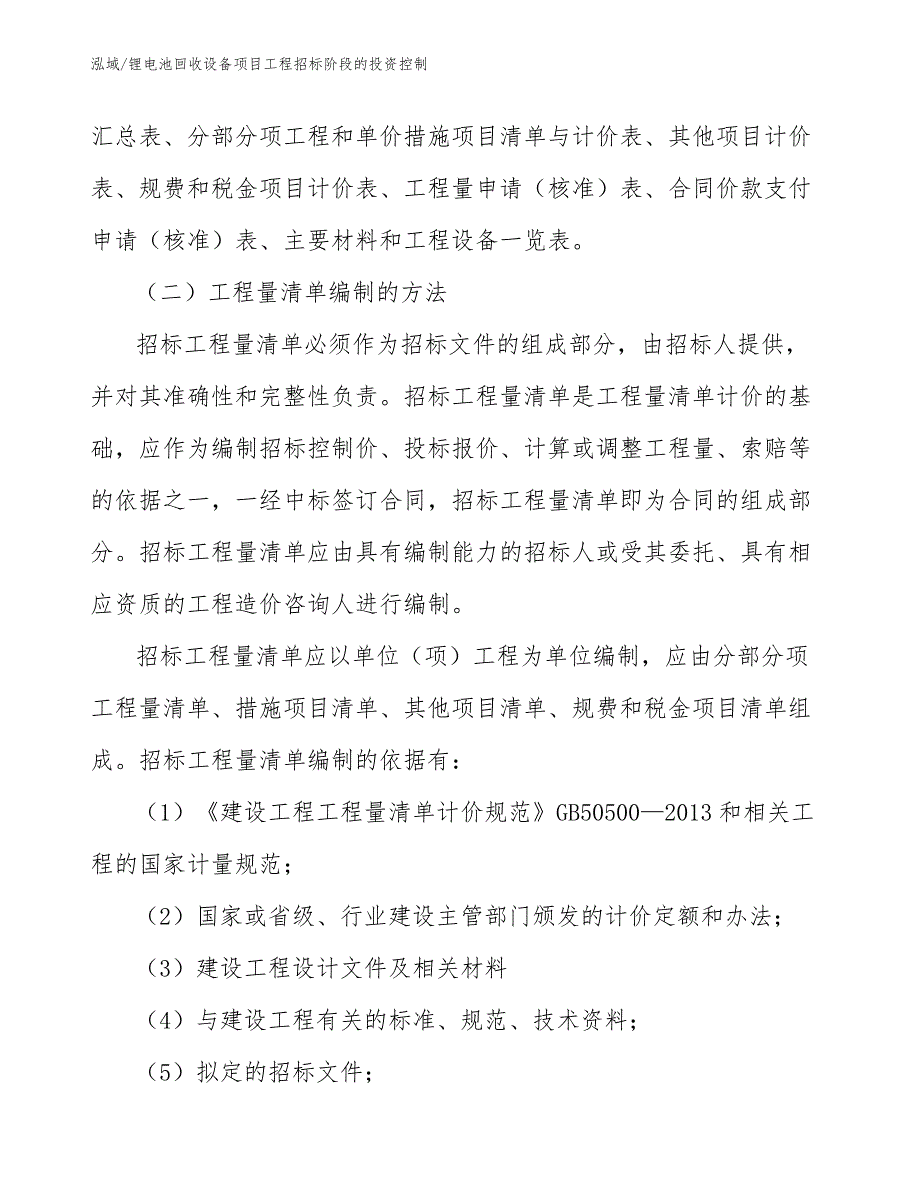 泓域/锂电池回收设备项目工程招标阶段的投资控制

汇总表、分部分项工程和单价措施项目清单与计价表、其他项目计价表、规费和税金项目计价表、工程量申请（核准）表、合同价款支付申请（核准）表、主要材料和工程设备一览表。

（二）工程量清单编制的方法

招标工程量清单必须作为招标文件的组成部分，由招标人提供，并对其准确性和完整性负责。招标工程量清单是工程量清单计价的基础，应作为编制招标控制价、投标报价、计算或调整工程量、索赔等的依据之一，一经中标签订合同，招标工程量清单即为合同的组成部分。招标工程量清单应由具有编制能力的招标人或受其委托、具有相应资质的工程造价咨询人进行编制。

招标工程量清单应以单位（项）工程为单位编制，应由分部分项工程量清单、措施项目清单、其他项目清单、规费和税金项目清单组成。招标工程量清单编制的依据有：

（1）《建设工程工程量清单计价规范》GB50500—2013和相关工程的国家计量规范；

（2）国家或省级、行业建设主管部门颁发的计价定额和办法；

（3）建设工程设计文件及相关材料

（4）与建设工程有关的标准、规范、技术资料；

（5）拟定的招标文件；